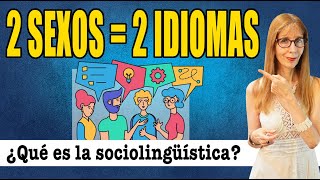 2 SEXOS = 2 IDIOMAS

¿Qué es la sociolingüística?